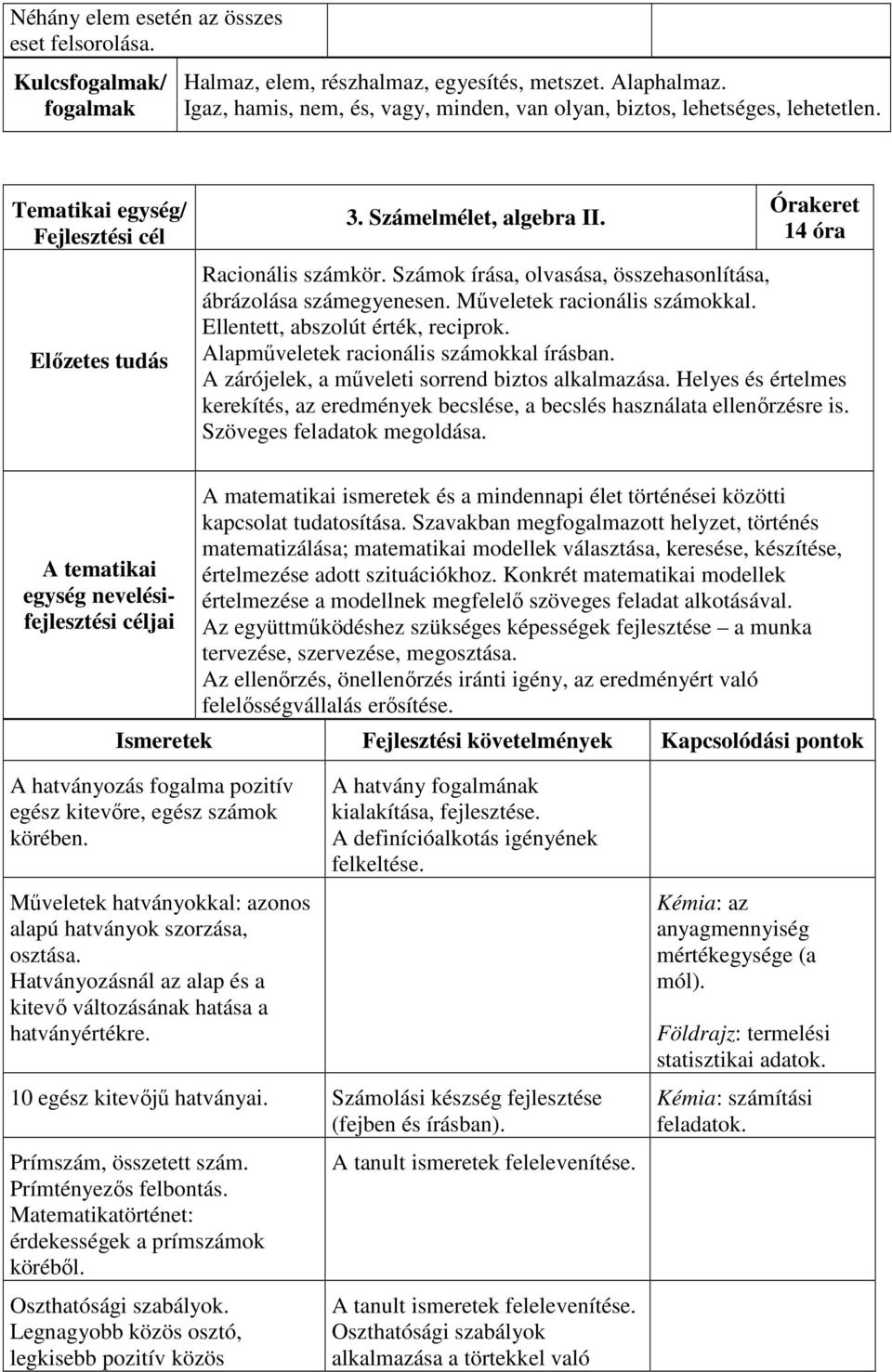 | Néhány elem esetén az összes eset felsorolása. | | |
|---|---|---|
| Kulcsfogalmak/ fogalmak | Halmaz, elem, részhalmaz, egyesítés, metszet. Alaphalmaz. Igaz, hamis, nem, és, vagy, minden, van olyan, biztos, lehetséges, lehetetlen. | |

| Tematikai egység/ Fejlesztési cél | 3. Számelmélet, algebra II. | Órakeret 14 óra |
|---|---|---|
| Előzetes tudás | Racionális számkör. Számok írása, olvasása, összehasonlítása, ábrázolása számegyenesen. Műveletek racionális számokkal. Ellentett, abszolút érték, reciprok. Alapműveletek racionális számokkal írásban. A zárójelek, a műveleti sorrend biztos alkalmazása. Helyes és értelmes kerekítés, az eredmények becslése, a becslés használata ellenőrzésre is. Szöveges feladatok megoldása. | |
| A tematikai egység nevelési-fejlesztési céljai | A matematikai ismeretek és a mindennapi élet történései közötti kapcsolat tudatosítása. Szavakban megfogalmazott helyzet, történés matematizálása; matematikai modellek választása, keresése, készítése, értelmezése adott szituációkhoz. Konkrét matematikai modellek értelmezése a modellnek megfelelő szöveges feladat alkotásával. Az együttműködéshez szükséges képességek fejlesztése – a munka tervezése, szervezése, megosztása. Az ellenőrzés, önellenőrzés iránti igény, az eredményért való felelősségvállalás erősítése. | |

| Ismeretek | Fejlesztési követelmények | Kapcsolódási pontok |
|---|---|---|
| A hatványozás fogalma pozitív egész kitevőre, egész számok körében. | A hatvány fogalmának kialakítása, fejlesztése. A definícióalkotás igényének felkeltése. | |
| Műveletek hatványokkal: azonos alapú hatványok szorzása, osztása. Hatványozásnál az alap és a kitevő változásának hatása a hatványértékre. | | Kémia: az anyagmennyiség mértékegysége (a mól). Földrajz: termelési statisztikai adatok. |
| 10 egész kitevőjű hatványai. | Számolási készség fejlesztése (fejben és írásban). | Kémia: számítási feladatok. |
| Prímszám, összetett szám. Prímtényezős felbontás. Matematikatörténet: érdekességek a prímszámok köréből. | A tanult ismeretek felelevenítése. | |
| Oszthatósági szabályok. Legnagyobb közös osztó, legkisebb pozitív közös | A tanult ismeretek felelevenítése. Oszthatósági szabályok alkalmazása a törtekkel való | |